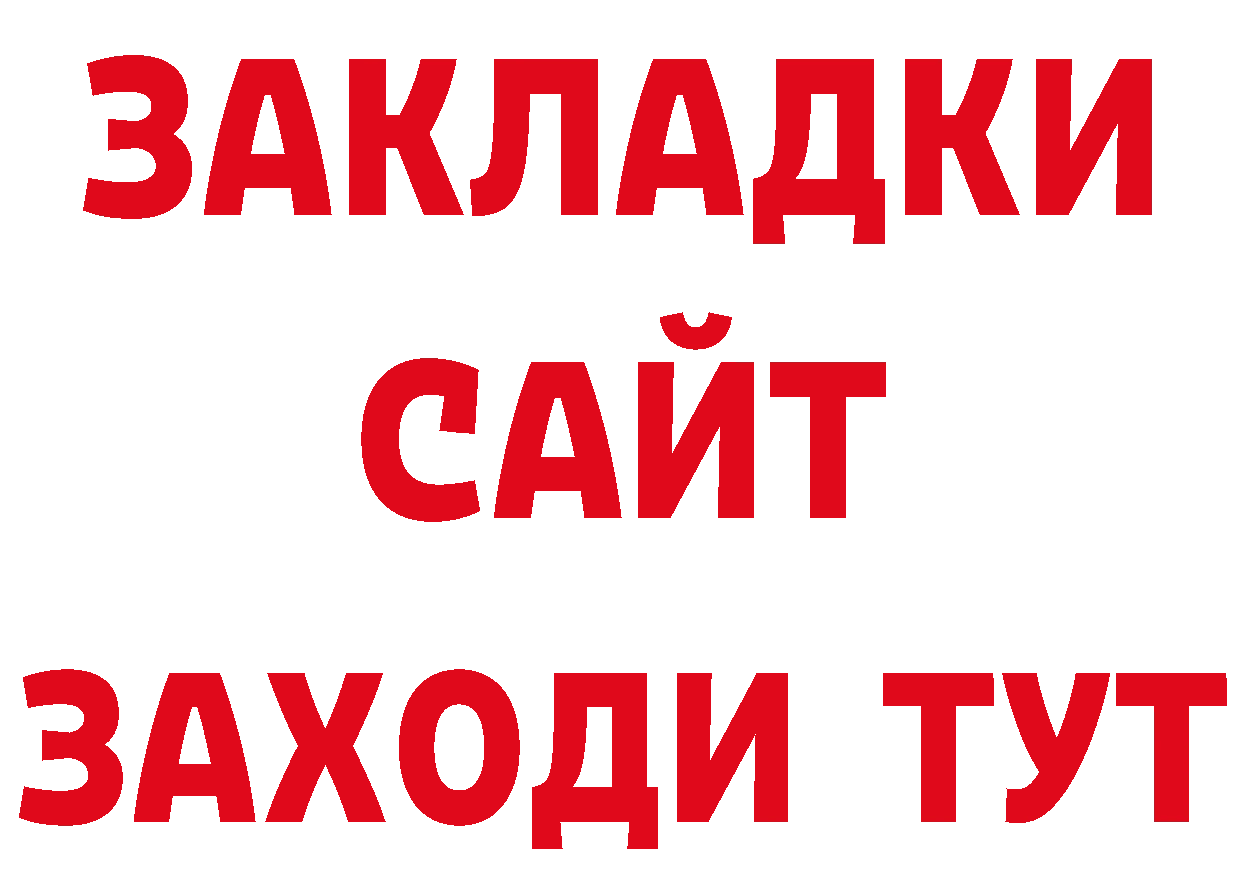 ЗАКЛАДКИ
САЙТ
ЗАХОДИ ТУТ